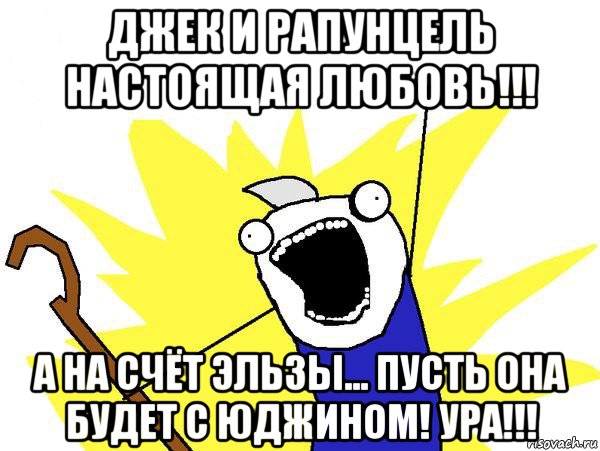 ДЖЕК И РАПУНЦЕЛЬ НАСТОЯЩАЯ ЛЮБОВЬ!!!

А НА СЧЁТ ЭЛЬЗЫ... ПУСТЬ ОНА БУДЕТ С ЮДЖИНОМ! УРА!!!

risovach.ru